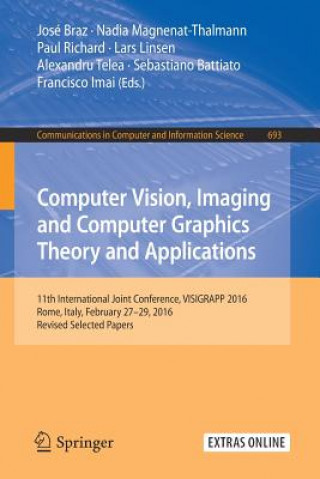 José Braz · Nadia Magnenat-Thalmann
Paul Richard · Lars Linsen
Alexandru Telea · Sebastiano Battiato
Francisco Imai (Eds.)

Communications in Computer and Information Science 693

Computer Vision, Imaging and Computer Graphics Theory and Applications

11th International Joint Conference, VISIGRAPP 2016
Rome, Italy, February 27–29, 2016
Revised Selected Papers

Springer

EXTRAS ONLINE